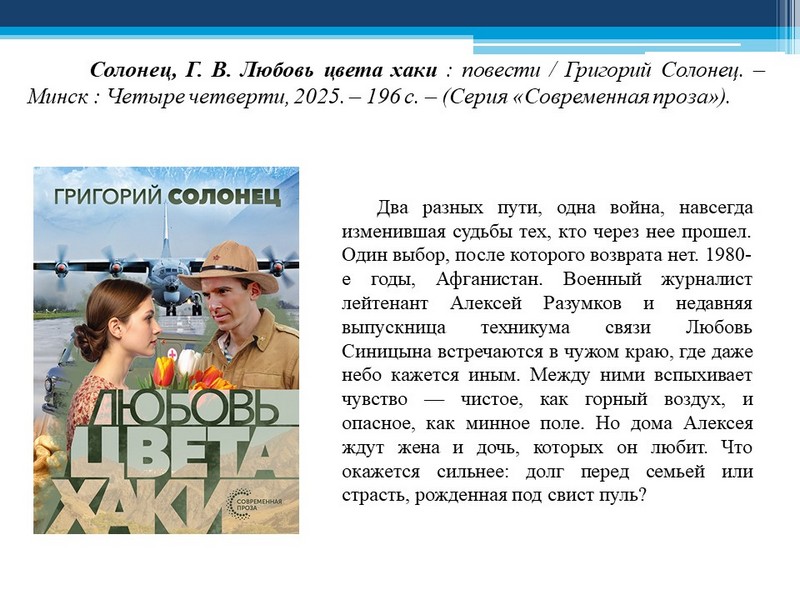 Солонец, Г. В. Любовь цвета хаки : повести / Григорий Солонец. – Минск : Четыре четверти, 2025. – 196 с. – (Серия «Современная проза»).

ГРИГОРИЙ СОЛОНЕЦ

ЛЮБОВЬ ЦВЕТА ХАКИ

СОВРЕМЕННАЯ ПРОЗА

Два разных пути, одна война, навсегда изменившая судьбы тех, кто через нее прошел. Один выбор, после которого возврата нет. 1980-е годы, Афганистан. Военный журналист лейтенант Алексей Разумков и недавняя выпускница техникума связи Любовь Синицына встречаются в чужом краю, где даже небо кажется иным. Между ними вспыхивает чувство — чистое, как горный воздух, и опасное, как минное поле. Но дома Алексея ждут жена и дочь, которых он любит. Что окажется сильнее: долг перед семьей или страсть, рожденная под свист пуль?